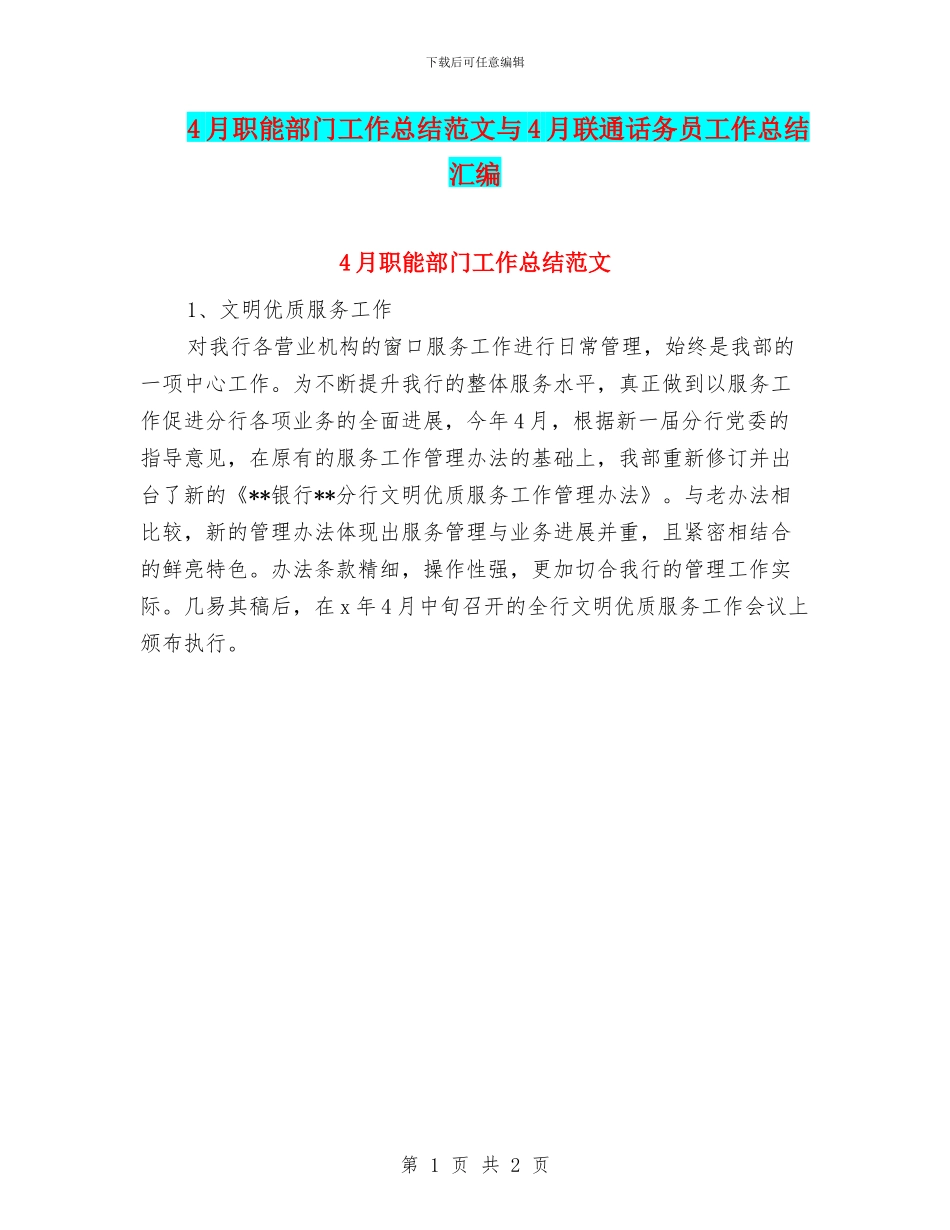 下载后可任意编辑

4月职能部门工作总结范文与4月联通话务员工作总结汇编

4月职能部门工作总结范文

1、文明优质服务工作

对我行各营业机构的窗口服务工作进行日常管理，始终是我部的一项中心工作。为不断提升我行的整体服务水平，真正做到以服务工作促进分行各项业务的全面进展，今年4月，根据新一届分行党委的指导意见，在原有的服务工作管理办法的基础上，我部重新修订并出台了新的《**银行**分行文明优质服务工作管理办法》。与老办法相比较，新的管理办法体现出服务管理与业务进展并重，且紧密相结合的鲜亮特色。办法条款精细，操作性强，更加切合我行的管理工作实际。几易其稿后，在x年4月中旬召开的全行文明优质服务工作会议上颁布执行。

第 1 页 共 2 页